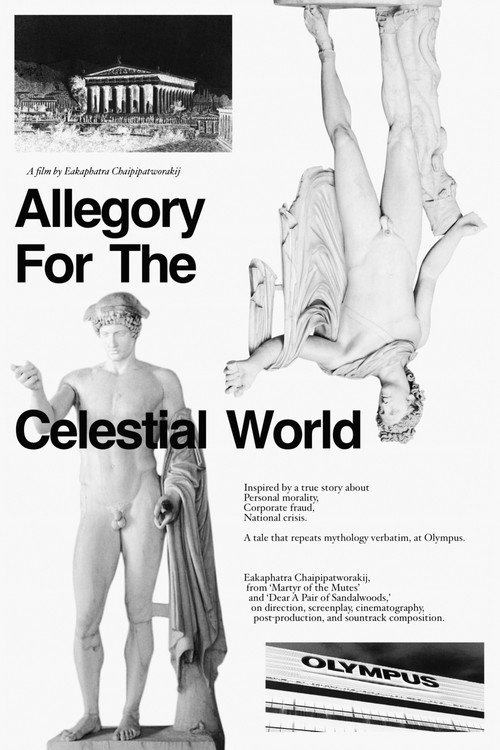 A film by Eakaphatra Chaipipatworakij

Allegory For The

Celestial World

Inspired by a true story about Personal morality, Corporate fraud, National crisis.

A tale that repeats mythology verbatim, at Olympus.

Eakaphatra Chaipipatworakij, from 'Martyr of the Mutes' and 'Dear A Pair of Sandalwoods,' on direction, screenplay, cinematography, post-production, and sountrack composition.

OLYMPUS